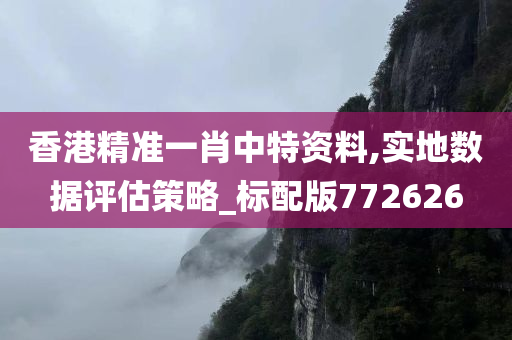 香港精准一肖中特资料,实地数据评估策略_标配版772626